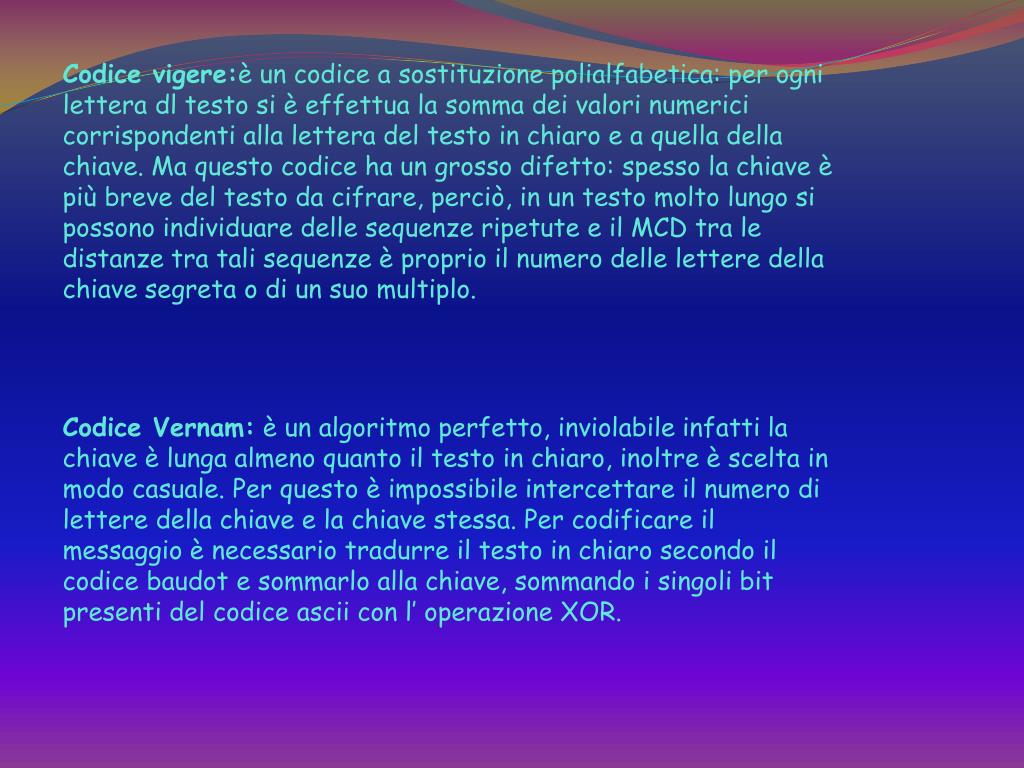 Codice vigere:è un codice a sostituzione polialfabetica: per ogni lettera dl testo si è effettua la somma dei valori numerici corrispondenti alla lettera del testo in chiaro e a quella della chiave. Ma questo codice ha un grosso difetto: spesso la chiave è più breve del testo da cifrare, perciò, in un testo molto lungo si possono individuare delle sequenze ripetute e il MCD tra le distanze tra tali sequenze è proprio il numero delle lettere della chiave segreta o di un suo multiplo.

Codice Vernam: è un algoritmo perfetto, inviolabile infatti la chiave è lunga almeno quanto il testo in chiaro, inoltre è scelta in modo casuale. Per questo è impossibile intercettare il numero di lettere della chiave e la chiave stessa. Per codificare il messaggio è necessario tradurre il testo in chiaro secondo il codice baudot e sommarlo alla chiave, sommando i singoli bit presenti del codice ascii con l' operazione XOR.